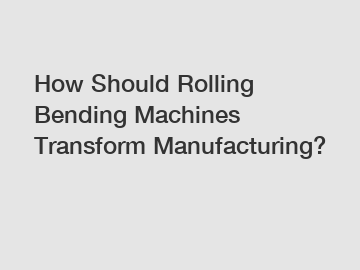 How Should Rolling Bending Machines Transform Manufacturing?